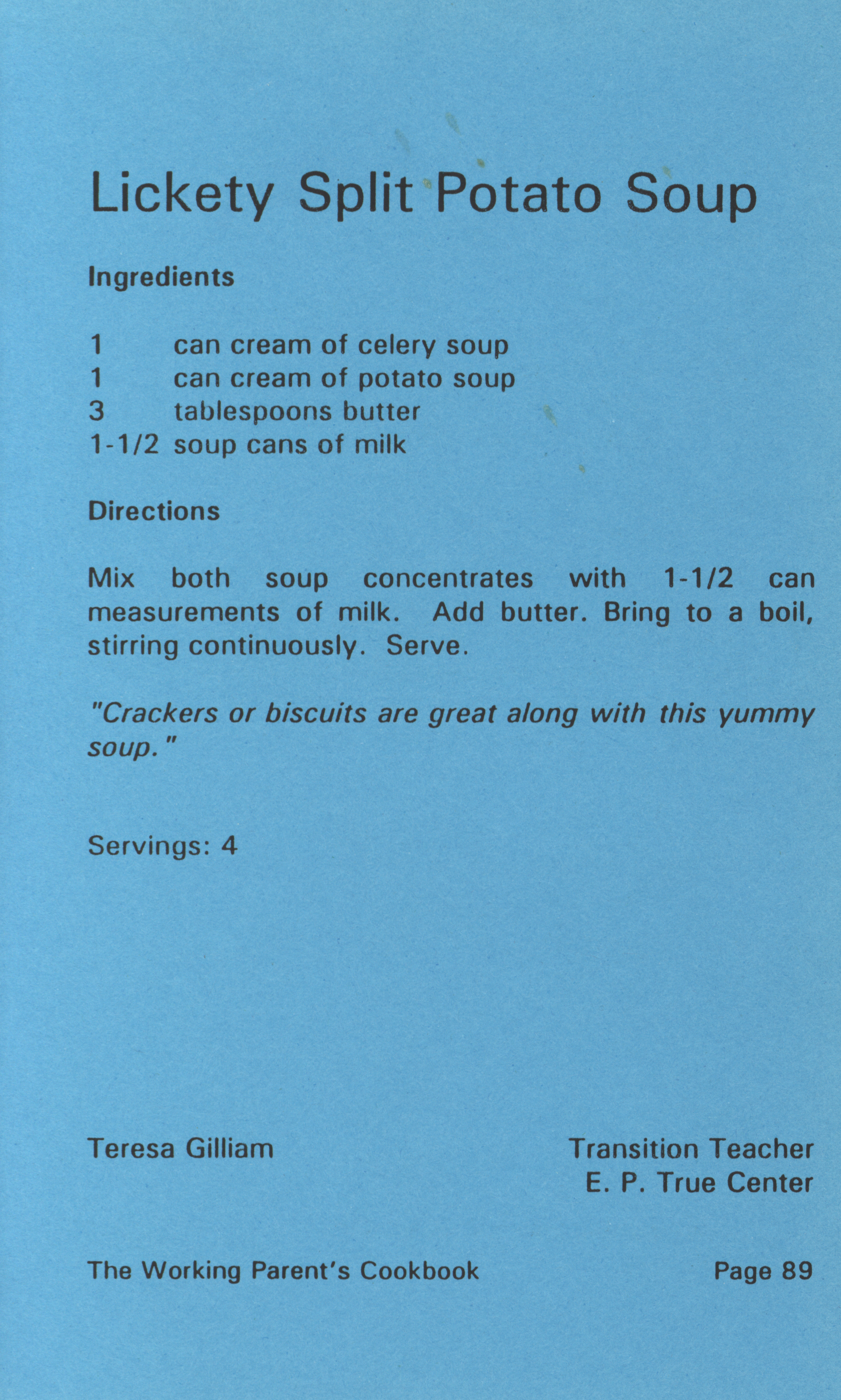 Lickety Split Potato Soup

Ingredients

1 can cream of celery soup
1 can cream of potato soup
3 tablespoons butter
1-1/2 soup cans of milk

Directions

Mix both soup concentrates with 1-1/2 can measurements of milk. Add butter. Bring to a boil, stirring continuously. Serve.

"Crackers or biscuits are great along with this yummy soup."

Servings: 4

Teresa Gilliam

Transition Teacher
E. P. True Center

The Working Parent's Cookbook

Page 89